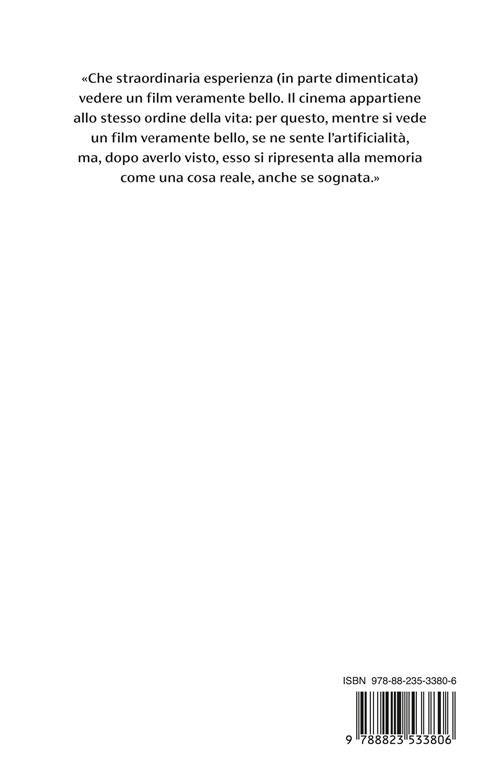 «Che straordinaria esperienza (in parte dimenticata) vedere un film veramente bello. Il cinema appartiene allo stesso ordine della vita: per questo, mentre si vede un film veramente bello, se ne sente l'artificialità, ma, dopo averlo visto, esso si ripresenta alla memoria come una cosa reale, anche se sognata.»

ISBN 978-88-235-3380-6

9 788823 533806